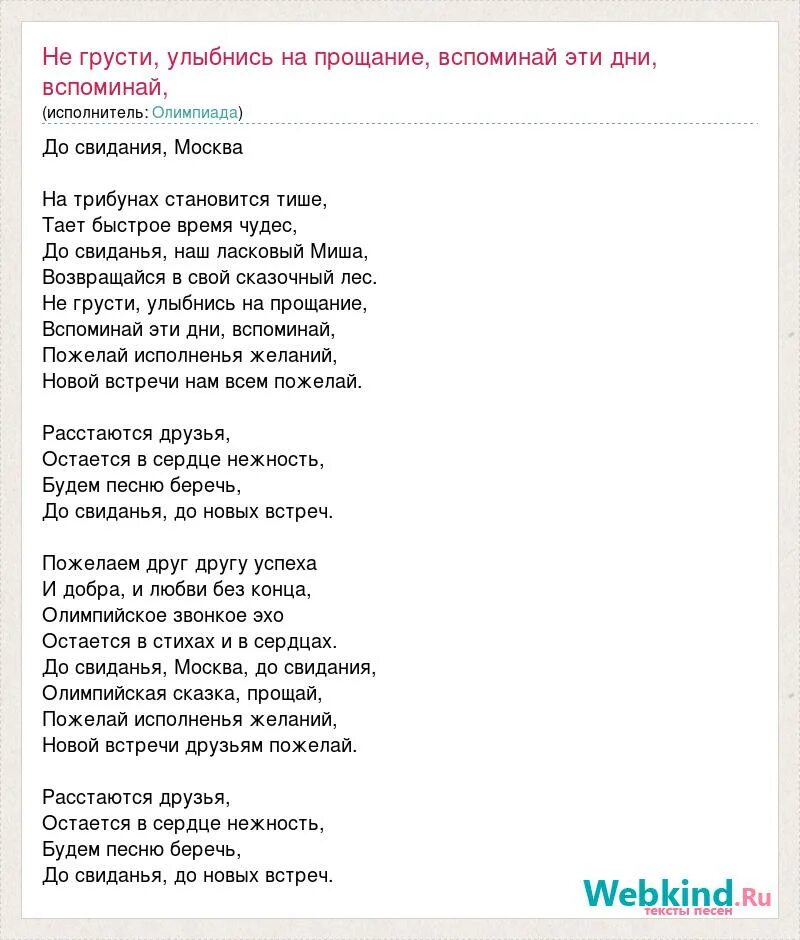 Не грусти, улыбнись на прощание, вспоминай эти дни, вспоминай,
(исполнитель: Олимпиада)

До свидания, Москва

На трибунах становится тише,
Тает быстрое время чудес,
До свиданья, наш ласковый Миша,
Возвращайся в свой сказочный лес.
Не грусти, улыбнись на прощание,
Вспоминай эти дни, вспоминай,
Пожелай исполненья желаний,
Новой встречи нам всем пожелай.

Расстаются друзья,
Остается в сердце нежность,
Будем песню беречь,
До свиданья, до новых встреч.

Пожелаем друг другу успеха
И добра, и любви без конца,
Олимпийское звонкое эхо
Остается в стихах и в сердцах.
До свиданья, Москва, до свидания,
Олимпийская сказка, прощай,
Пожелай исполненья желаний,
Новой встречи друзьям пожелай.

Расстаются друзья,
Остается в сердце нежность,
Будем песню беречь,
До свиданья, до новых встреч.

Webkind.Ru
тексты песен